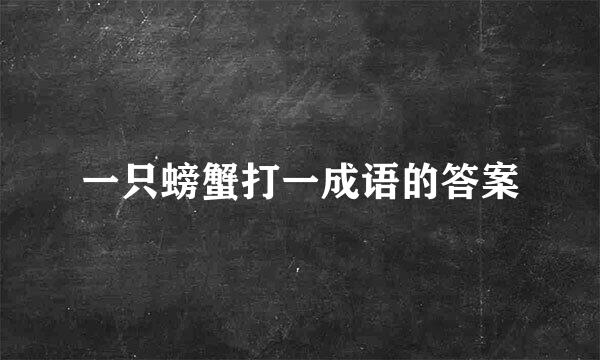 一只螃蟹打一成语的答案